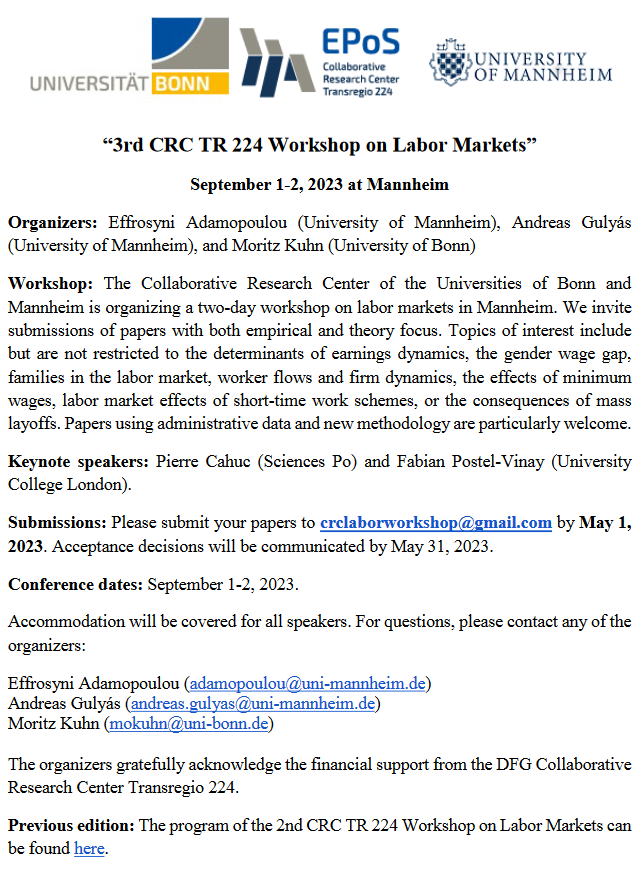 UNIVERSITÄT BONN

EPoS
Collaborative Research Center Transregio 224

UNIVERSITY OF MANNHEIM

“3rd CRC TR 224 Workshop on Labor Markets”

September 1-2, 2023 at Mannheim

Organizers: Effrosyni Adamopoulou (University of Mannheim), Andreas Gulyás (University of Mannheim), and Moritz Kuhn (University of Bonn)

Workshop: The Collaborative Research Center of the Universities of Bonn and Mannheim is organizing a two-day workshop on labor markets in Mannheim. We invite submissions of papers with both empirical and theory focus. Topics of interest include but are not restricted to the determinants of earnings dynamics, the gender wage gap, families in the labor market, worker flows and firm dynamics, the effects of minimum wages, labor market effects of short-time work schemes, or the consequences of mass layoffs. Papers using administrative data and new methodology are particularly welcome.

Keynote speakers: Pierre Cahuc (Sciences Po) and Fabian Postel-Vinay (University College London).

Submissions: Please submit your papers to crclaborworkshop@gmail.com by May 1, 2023. Acceptance decisions will be communicated by May 31, 2023.

Conference dates: September 1-2, 2023.

Accommodation will be covered for all speakers. For questions, please contact any of the organizers:

Effrosyni Adamopoulou (adamopoulou@uni-mannheim.de)
Andreas Gulyás (andreas.gulyas@uni-mannheim.de)
Moritz Kuhn (mokuhn@uni-bonn.de)

The organizers gratefully acknowledge the financial support from the DFG Collaborative Research Center Transregio 224.

Previous edition: The program of the 2nd CRC TR 224 Workshop on Labor Markets can be found here.